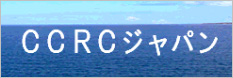 ＣＣＲＣジャパン